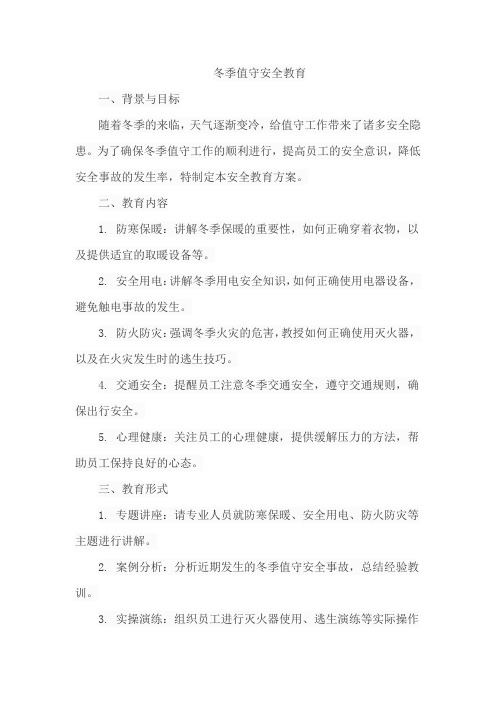 冬季值守安全教育

一、背景与目标

随着冬季的来临，天气逐渐变冷，给值守工作带来了诸多安全隐患。为了确保冬季值守工作的顺利进行，提高员工的安全意识，降低安全事故的发生率，特制定本安全教育方案。

二、教育内容

1. 防寒保暖：讲解冬季保暖的重要性，如何正确穿着衣物，以及提供适宜的取暖设备等。

2. 安全用电：讲解冬季用电安全知识，如何正确使用电器设备，避免触电事故的发生。

3. 防火防灾：强调冬季火灾的危害，教授如何正确使用灭火器，以及在火灾发生时的逃生技巧。

4. 交通安全：提醒员工注意冬季交通安全，遵守交通规则，确保出行安全。

5. 心理健康：关注员工的心理健康，提供缓解压力的方法，帮助员工保持良好的心态。

三、教育形式

1. 专题讲座：请专业人员就防寒保暖、安全用电、防火防灾等主题进行讲解。

2. 案例分析：分析近期发生的冬季值守安全事故，总结经验教训。

3. 实操演练：组织员工进行灭火器使用、逃生演练等实际操作